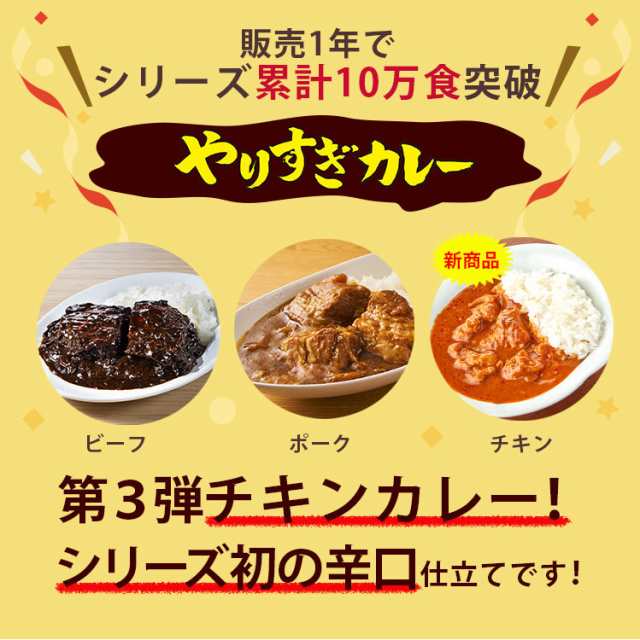 販売1年で
シリーズ累計10万食突破

やりすぎカレー

新商品

ビーフ

ポーク

チキン

第3弾チキンカレー!
シリーズ初の辛口仕立てです!